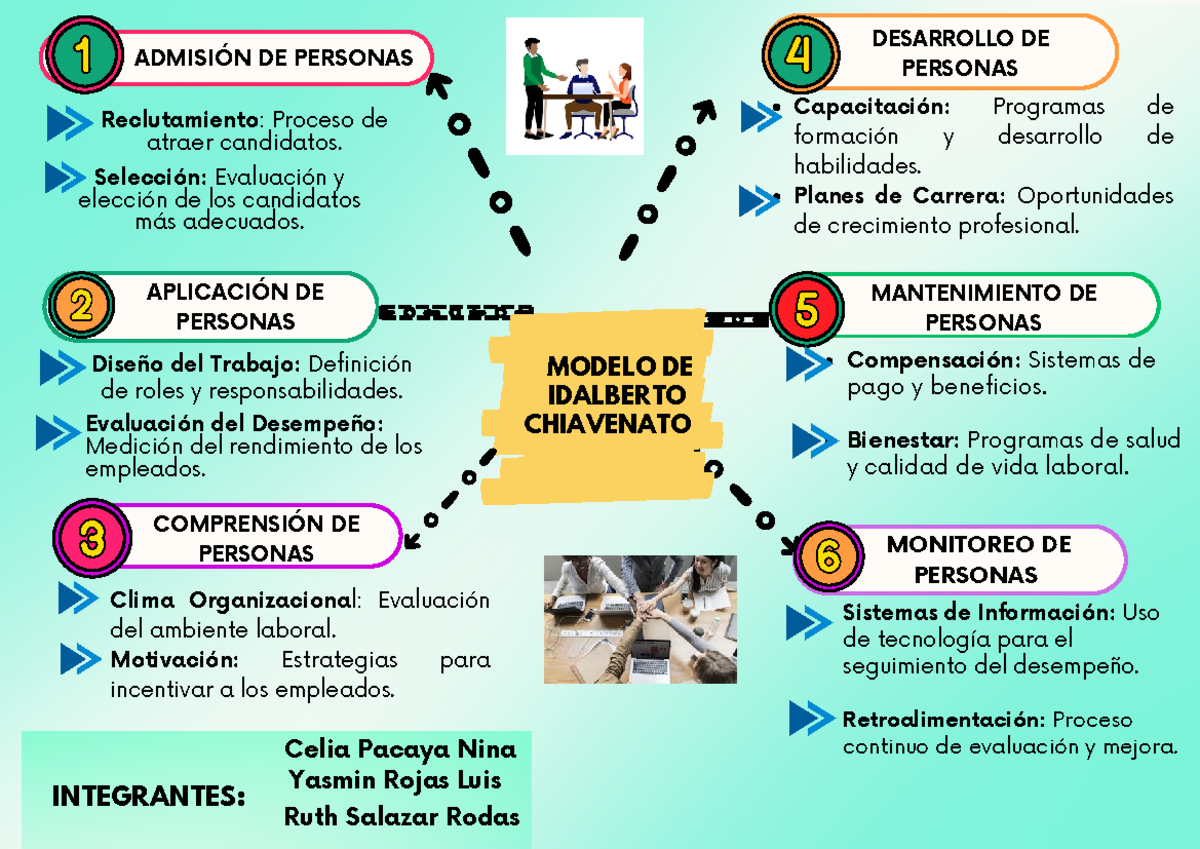 MODELO DE IDALBERTO CHIAVENATO

1 ADMISIÓN DE PERSONAS

Reclutamiento: Proceso de atraer candidatos.

Selección: Evaluación y elección de los candidatos más adecuados.

2 APLICACIÓN DE PERSONAS

Diseño del Trabajo: Definición de roles y responsabilidades.

Evaluación del Desempeño: Medición del rendimiento de los empleados.

3 COMPRENSIÓN DE PERSONAS

Clima Organizacional: Evaluación del ambiente laboral.

Motivación: Estrategias para incentivar a los empleados.

4 DESARROLLO DE PERSONAS

• Capacitación: Programas de formación y desarrollo de habilidades.

• Planes de Carrera: Oportunidades de crecimiento profesional.

5 MANTENIMIENTO DE PERSONAS

• Compensación: Sistemas de pago y beneficios.

Bienestar: Programas de salud y calidad de vida laboral.

6 MONITOREO DE PERSONAS

Sistemas de Información: Uso de tecnología para el seguimiento del desempeño.

Retroalimentación: Proceso continuo de evaluación y mejora.

INTEGRANTES:
Celia Pacaya Nina
Yasmin Rojas Luis
Ruth Salazar Rodas